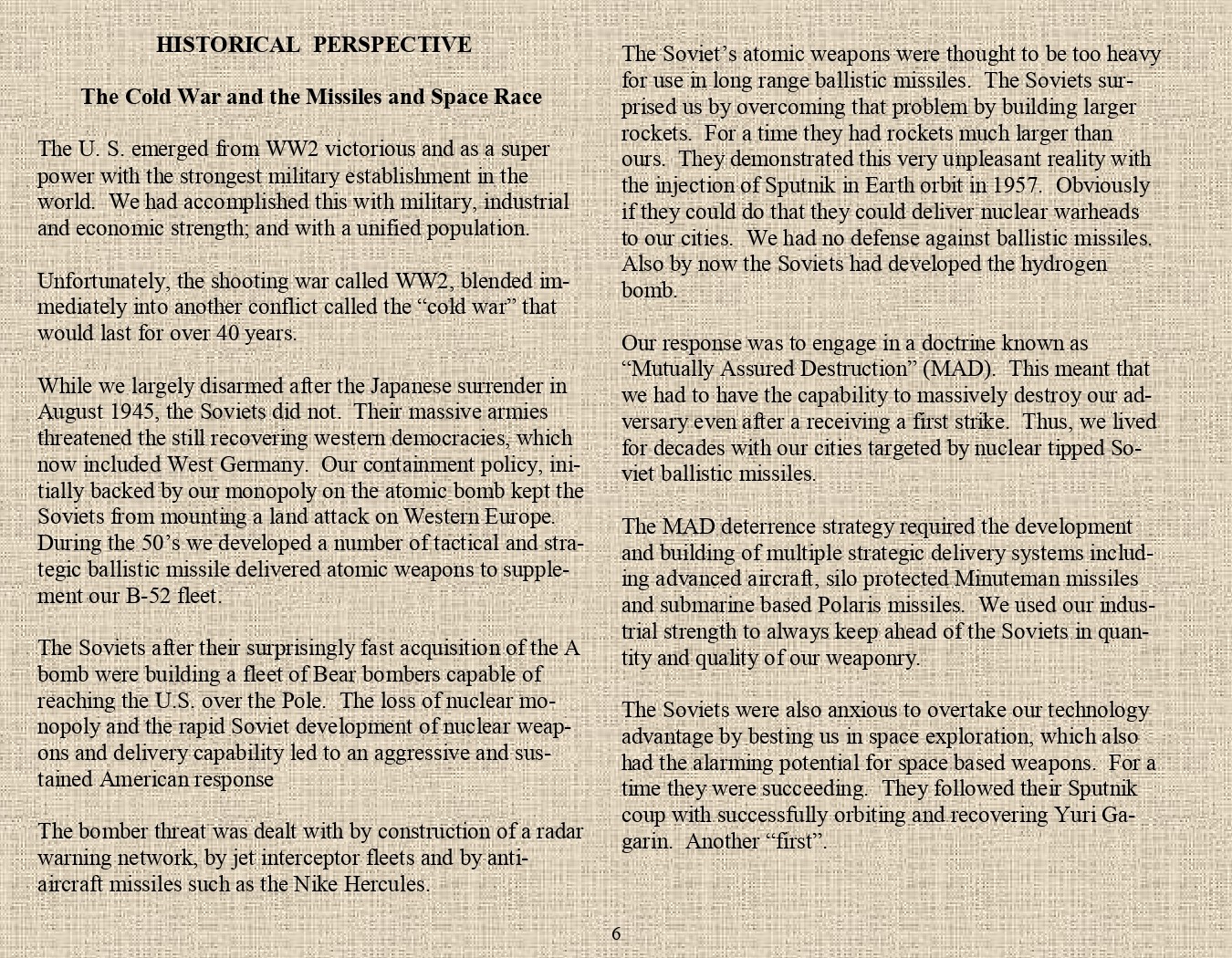 HISTORICAL PERSPECTIVE

The Cold War and the Missiles and Space Race

The U. S. emerged from WW2 victorious and as a super power with the strongest military establishment in the world. We had accomplished this with military, industrial and economic strength; and with a unified population.

Unfortunately, the shooting war called WW2, blended immediately into another conflict called the “cold war” that would last for over 40 years.

While we largely disarmed after the Japanese surrender in August 1945, the Soviets did not. Their massive armies threatened the still recovering western democracies, which now included West Germany. Our containment policy, initially backed by our monopoly on the atomic bomb kept the Soviets from mounting a land attack on Western Europe. During the 50’s we developed a number of tactical and strategic ballistic missile delivered atomic weapons to supplement our B-52 fleet.

The Soviets after their surprisingly fast acquisition of the A bomb were building a fleet of Bear bombers capable of reaching the U.S. over the Pole. The loss of nuclear monopoly and the rapid Soviet development of nuclear weapons and delivery capability led to an aggressive and sustained American response

The bomber threat was dealt with by construction of a radar warning network, by jet interceptor fleets and by anti-aircraft missiles such as the Nike Hercules.

The Soviet’s atomic weapons were thought to be too heavy for use in long range ballistic missiles. The Soviets surprised us by overcoming that problem by building larger rockets. For a time they had rockets much larger than ours. They demonstrated this very unpleasant reality with the injection of Sputnik in Earth orbit in 1957. Obviously if they could do that they could deliver nuclear warheads to our cities. We had no defense against ballistic missiles. Also by now the Soviets had developed the hydrogen bomb.

Our response was to engage in a doctrine known as “Mutually Assured Destruction” (MAD). This meant that we had to have the capability to massively destroy our adversary even after a receiving a first strike. Thus, we lived for decades with our cities targeted by nuclear tipped Soviet ballistic missiles.

The MAD deterrence strategy required the development and building of multiple strategic delivery systems including advanced aircraft, silo protected Minuteman missiles and submarine based Polaris missiles. We used our industrial strength to always keep ahead of the Soviets in quantity and quality of our weaponry.

The Soviets were also anxious to overtake our technology advantage by besting us in space exploration, which also had the alarming potential for space based weapons. For a time they were succeeding. They followed their Sputnik coup with successfully orbiting and recovering Yuri Gagarin. Another “first”.

6